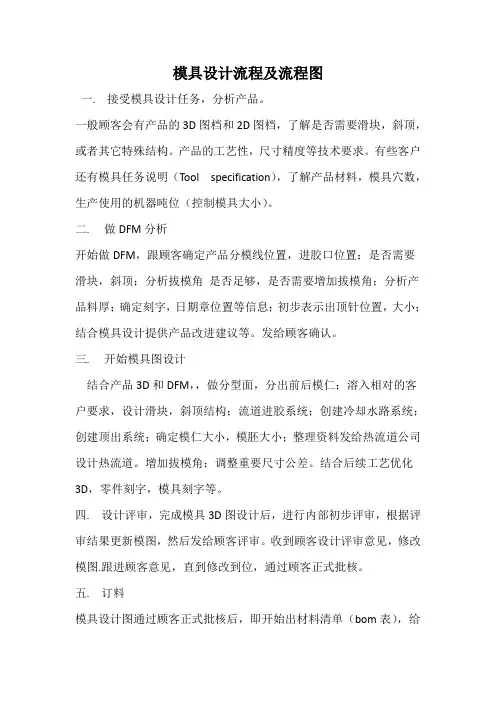 模具设计流程及流程图

一. 接受模具设计任务，分析产品。

一般顾客会有产品的 3D 图档和 2D 图档，了解是否需要滑块，斜顶，或者其它特殊结构。产品的工艺性，尺寸精度等技术要求。有些客户还有模具任务说明（Tool specification），了解产品材料，模具穴数，生产使用的机器吨位（控制模具大小）。

二. 做 DFM 分析

开始做 DFM，跟顾客确定产品分模线位置，进胶口位置；是否需要滑块，斜顶；分析拔模角 是否足够，是否需要增加拔模角；分析产品料厚；确定刻字，日期章位置等信息；初步表示出顶针位置，大小；结合模具设计提供产品改进建议等。发给顾客确认。

三. 开始模具图设计

结合产品 3D 和 DFM，，做分型面，分出前后模仁；溶入相对的客户要求，设计滑块，斜顶结构；流道进胶系统；创建冷却水路系统；创建顶出系统；确定模仁大小，模胚大小；整理资料发给热流道公司设计热流道。增加拔模角；调整重要尺寸公差。结合后续工艺优化 3D，零件刻字，模具刻字等。

四. 设计评审，完成模具 3D 图设计后，进行内部初步评审，根据评审结果更新模图，然后发给顾客评审。收到顾客设计评审意见，修改模图.跟进顾客意见，直到修改到位，通过顾客正式批核。

五. 订料

模具设计图通过顾客正式批核后，即开始出材料清单（bom 表），给